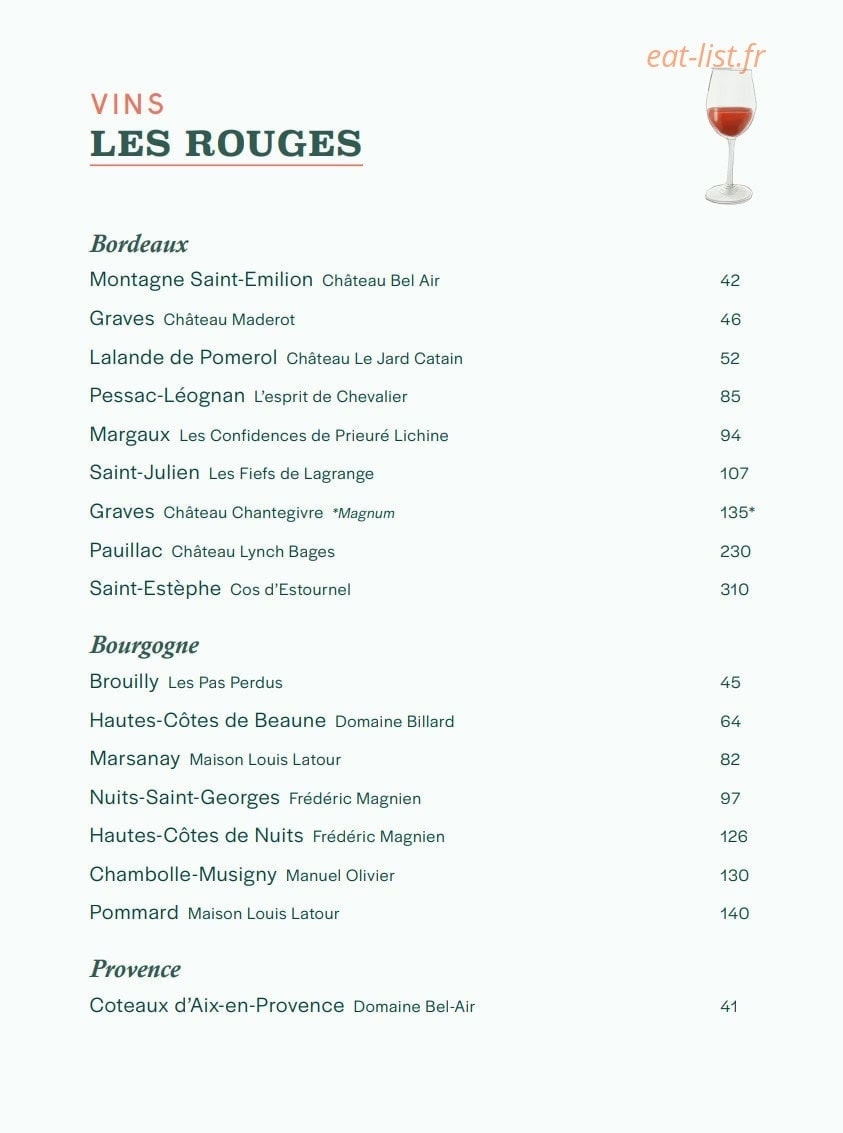 VINS
LES ROUGES

Bordeaux
Montagne Saint-Emilion Château Bel Air 42
Graves Château Maderot 46
Lalande de Pomerol Château Le Jard Catain 52
Pessac-Léognan L'esprit de Chevalier 85
Margaux Les Confidences de Prieuré Lichine 94
Saint-Julien Les Fiefs de Lagrange 107
Graves Château Chantegivre *Magnum 135*
Pauillac Château Lynch Bages 230
Saint-Estèphe Cos d'Estournel 310

Bourgogne
Brouilly Les Pas Perdus 45
Hautes-Côtes de Beaune Domaine Billard 64
Marsanay Maison Louis Latour 82
Nuits-Saint-Georges Frédéric Magnien 97
Hautes-Côtes de Nuits Frédéric Magnien 126
Chambolle-Musigny Manuel Olivier 130
Pommard Maison Louis Latour 140

Provence
Coteaux d'Aix-en-Provence Domaine Bel-Air 41

eat-list.fr